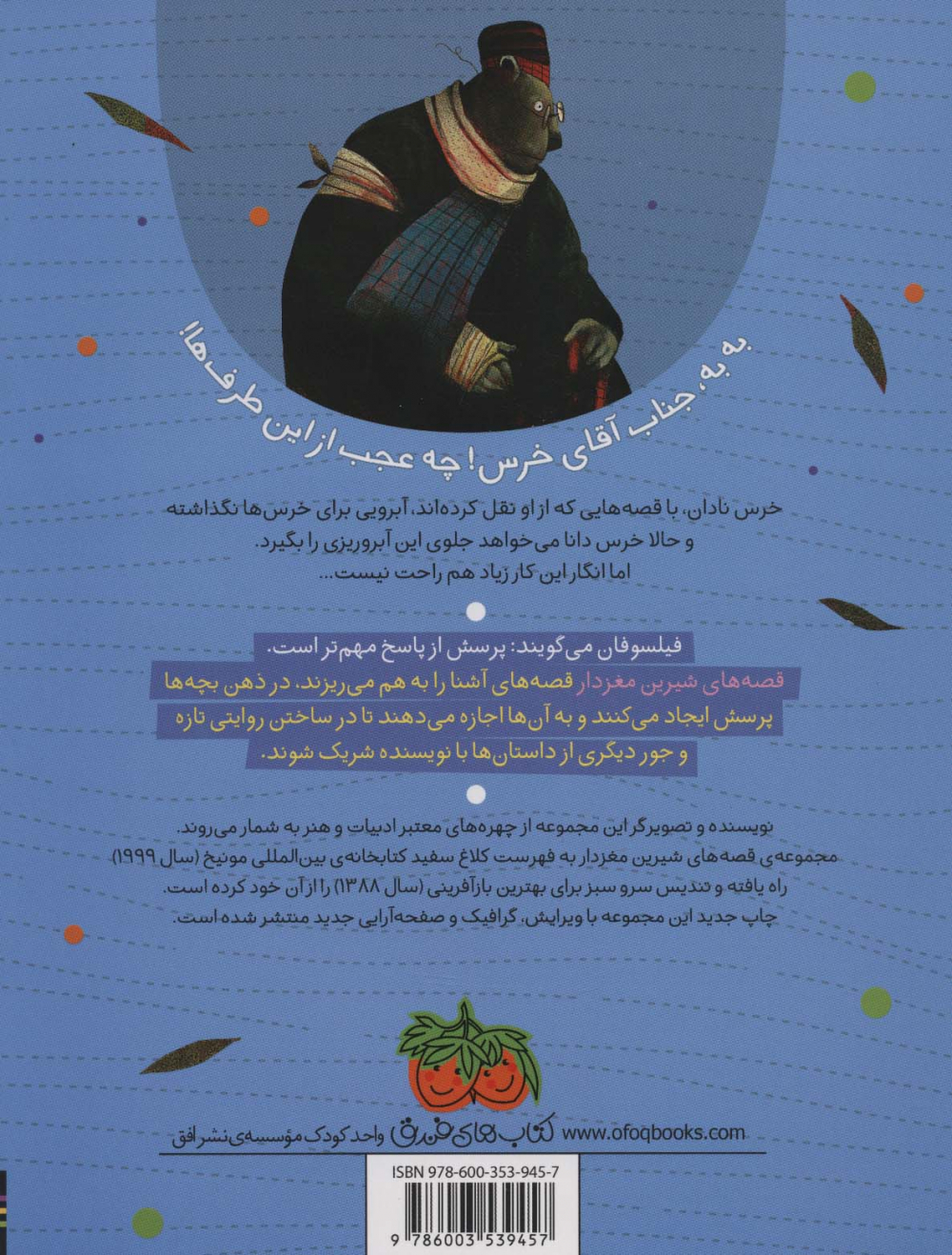 به به، جناب آقای خرس! چه عجب از این طرف‌ها!

خرس نادان، با قصه‌هایی که از او نقل کرده‌اند، آبرویی برای خرس‌ها نگذاشته و حالا خرس دانا می‌خواهد جلوی این آبروریزی را بگیرد. اما انگار این کار زیاد هم راحت نیست...

فیلسوفان می‌گویند: پرسش از پاسخ مهم‌تر است. قصه‌های شیرین مغزدار قصه‌های آشنا را به هم می‌ریزند، در ذهن بچه‌ها پرسش ایجاد می‌کنند و به آن‌ها اجازه می‌دهند تا در ساختن روایتی تازه و جور دیگری از داستان‌ها با نویسنده شریک شوند.

نویسنده و تصویرگر این مجموعه از چهره‌های معتبر ادبیات و هنر به شمار می‌روند. مجموعه‌ی قصه‌های شیرین مغزدار به فهرست کلاغ سفید کتابخانه‌ی بین‌المللی مونیخ (سال ۱۹۹۹) راه یافته و تندیس سرو سبز برای بهترین بازآفرینی (سال ۱۳۸۸) را از آن خود کرده است. چاپ جدید این مجموعه با ویرایش، گرافیک و صفحه‌آرایی جدید منتشر شده است.

www.ofoqbooks.com کتاب‌های فندق واحد کودک مؤسسه‌ی نشر افق

ISBN 978-600-353-945-7
9 786003 539457